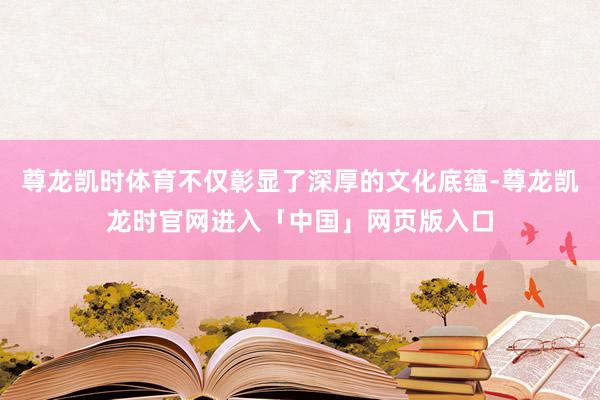 尊龙凯时体育不仅彰显了深厚的文化底蕴-尊龙凯龙时官网进入「中国」网页版入口